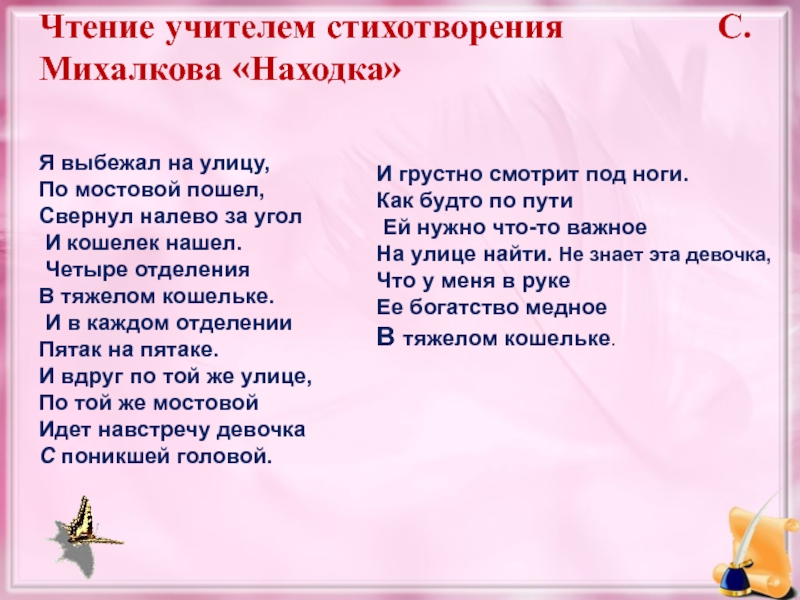 Чтение учителем стихотворения С. Михалкова «Находка»

Я выбежал на улицу,
По мостовой пошел,
Свернул налево за угол
И кошелек нашел.
Четыре отделения
В тяжелом кошельке.
И в каждом отделении
Пятак на пятаке.
И вдруг по той же улице,
По той же мостовой
Идет навстречу девочка
С поникшей головой.

И грустно смотрит под ноги.
Как будто по пути
Ей нужно что-то важное
На улице найти. Не знает эта девочка,
Что у меня в руке
Ее богатство медное
В тяжелом кошельке.